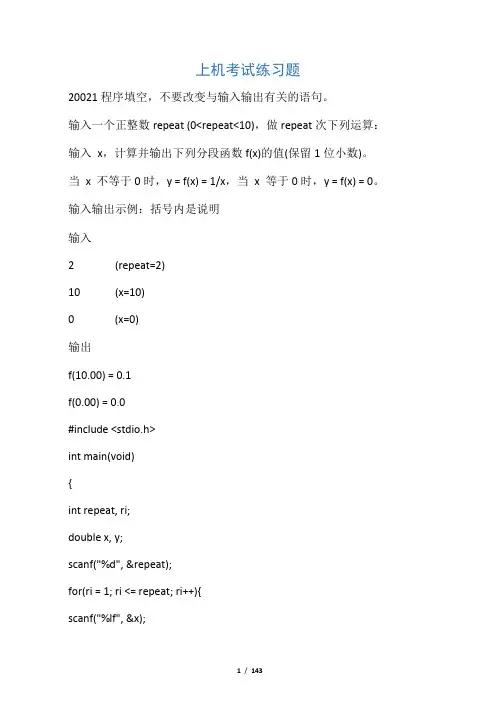 上机考试练习题

20021 程序填空，不要改变与输入输出有关的语句。

输入一个正整数 repeat (0<repeat<10)，做 repeat 次下列运算：

输入 x，计算并输出下列分段函数 f(x)的值(保留 1 位小数)。

当 x 不等于 0 时，y = f(x) = 1/x，当 x 等于 0 时，y = f(x) = 0。

输入输出示例：括号内是说明

输入

2 (repeat=2)

10 (x=10)

0 (x=0)

输出

f(10.00) = 0.1

f(0.00) = 0.0

#include <stdio.h>

int main(void)

{

int repeat, ri;

double x, y;

scanf("%d", &repeat);

for(ri = 1; ri <= repeat; ri++){

scanf("%lf", &x);

1 / 143